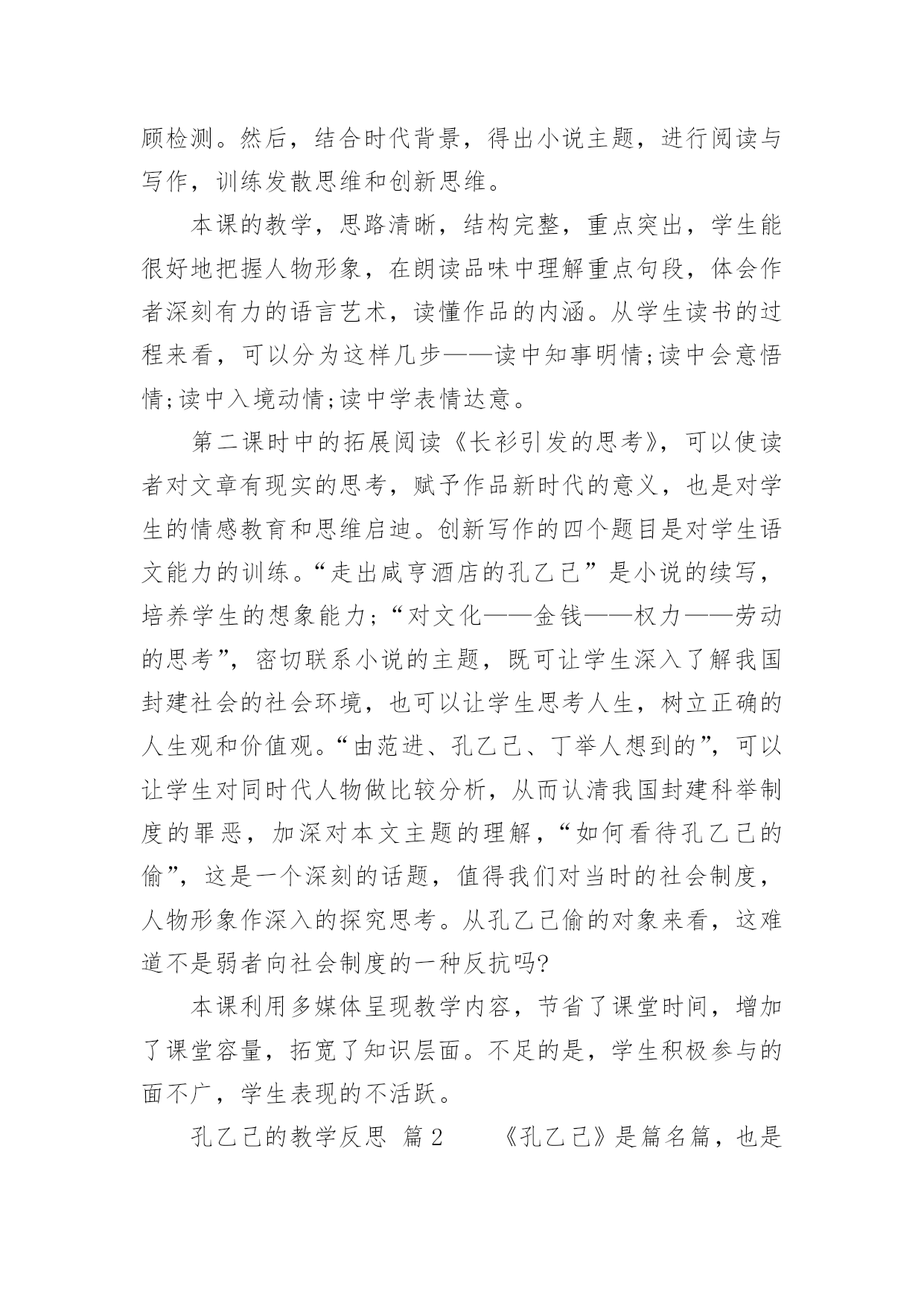 顾检测。然后，结合时代背景，得出小说主题，进行阅读与写作，训练发散思维和创新思维。

本课的教学，思路清晰，结构完整，重点突出，学生能很好地把握人物形象，在朗读品味中理解重点句段，体会作者深刻有力的语言艺术，读懂作品的内涵。从学生读书的过程来看，可以分为这样几步——读中知事明情;读中会意悟情;读中入境动情;读中学表情达意。

第二课时中的拓展阅读《长衫引发的思考》，可以使读者对文章有现实的思考，赋予作品新时代的意义，也是对学生的情感教育和思维启迪。创新写作的四个题目是对学生语文能力的训练。“走出咸亨酒店的孔乙己”是小说的续写，培养学生的想象能力；“对文化——金钱——权力——劳动的思考”，密切联系小说的主题，既可让学生深入了解我国封建社会的社会环境，也可以让学生思考人生，树立正确的人生观和价值观。“由范进、孔乙己、丁举人想到的”，可以让学生对同时代人物做比较分析，从而认清我国封建科举制度的罪恶，加深对本文主题的理解，“如何看待孔乙己的偷”，这是一个深刻的话题，值得我们对当时的社会制度，人物形象作深入的探究思考。从孔乙己偷的对象来看，这难道不是弱者向社会制度的一种反抗吗?

本课利用多媒体呈现教学内容，节省了课堂时间，增加了课堂容量，拓宽了知识层面。不足的是，学生积极参与的面不广，学生表现的不活跃。

孔乙己的教学反思 篇2 《孔乙己》是篇名篇，也是